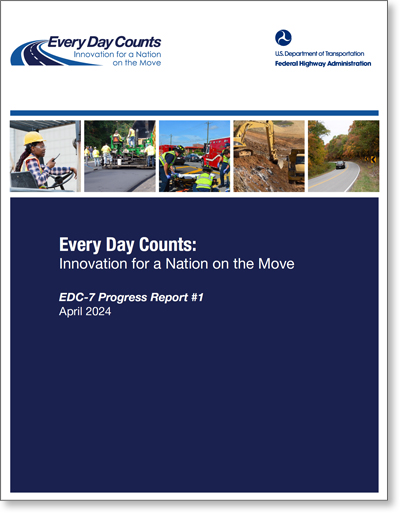 Every Day Counts
Innovation for a Nation on the Move

U.S. Department of Transportation
Federal Highway Administration

Every Day Counts:
Innovation for a Nation on the Move

EDC-7 Progress Report #1
April 2024